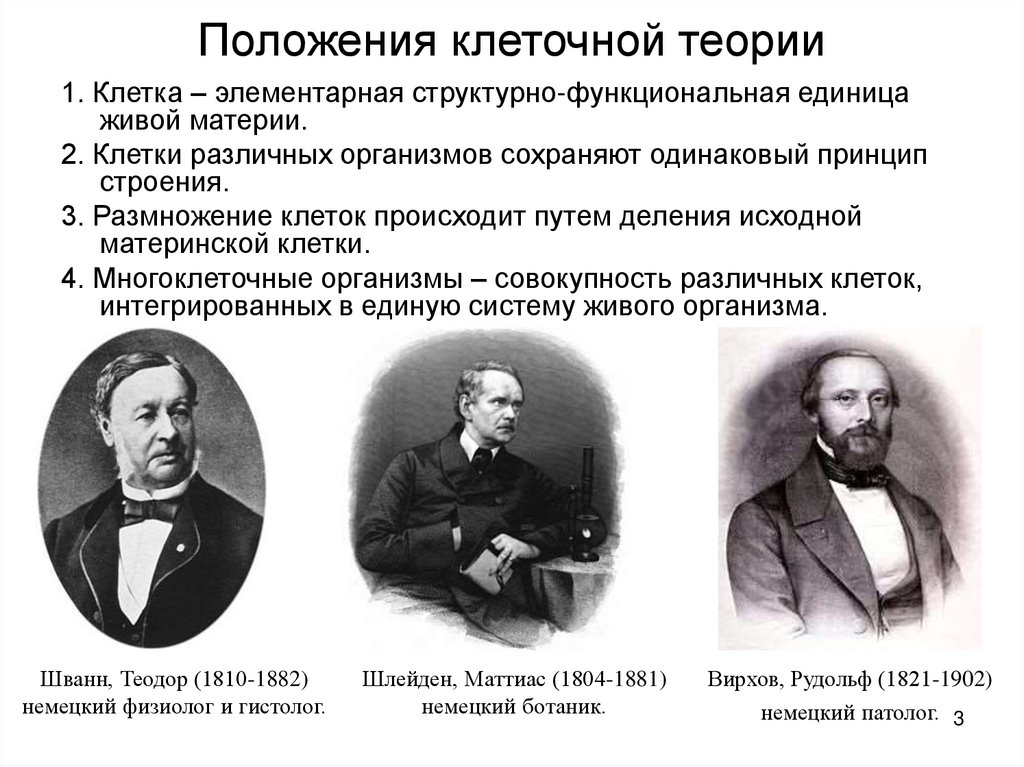 Положения клеточной теории

1. Клетка – элементарная структурно-функциональная единица живой материи.

2. Клетки различных организмов сохраняют одинаковый принцип строения.

3. Размножение клеток происходит путем деления исходной материнской клетки.

4. Многоклеточные организмы – совокупность различных клеток, интегрированных в единую систему живого организма.

Шванн, Теодор (1810-1882)
немецкий физиолог и гистолог.

Шлейден, Маттиас (1804-1881)
немецкий ботаник.

Вирхов, Рудольф (1821-1902)
немецкий патолог.

3